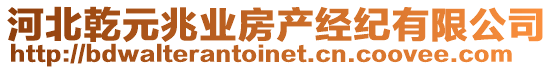 河北乾元兆业房产经纪有限公司
http://bdwalterantoinet.cn.coovee.com